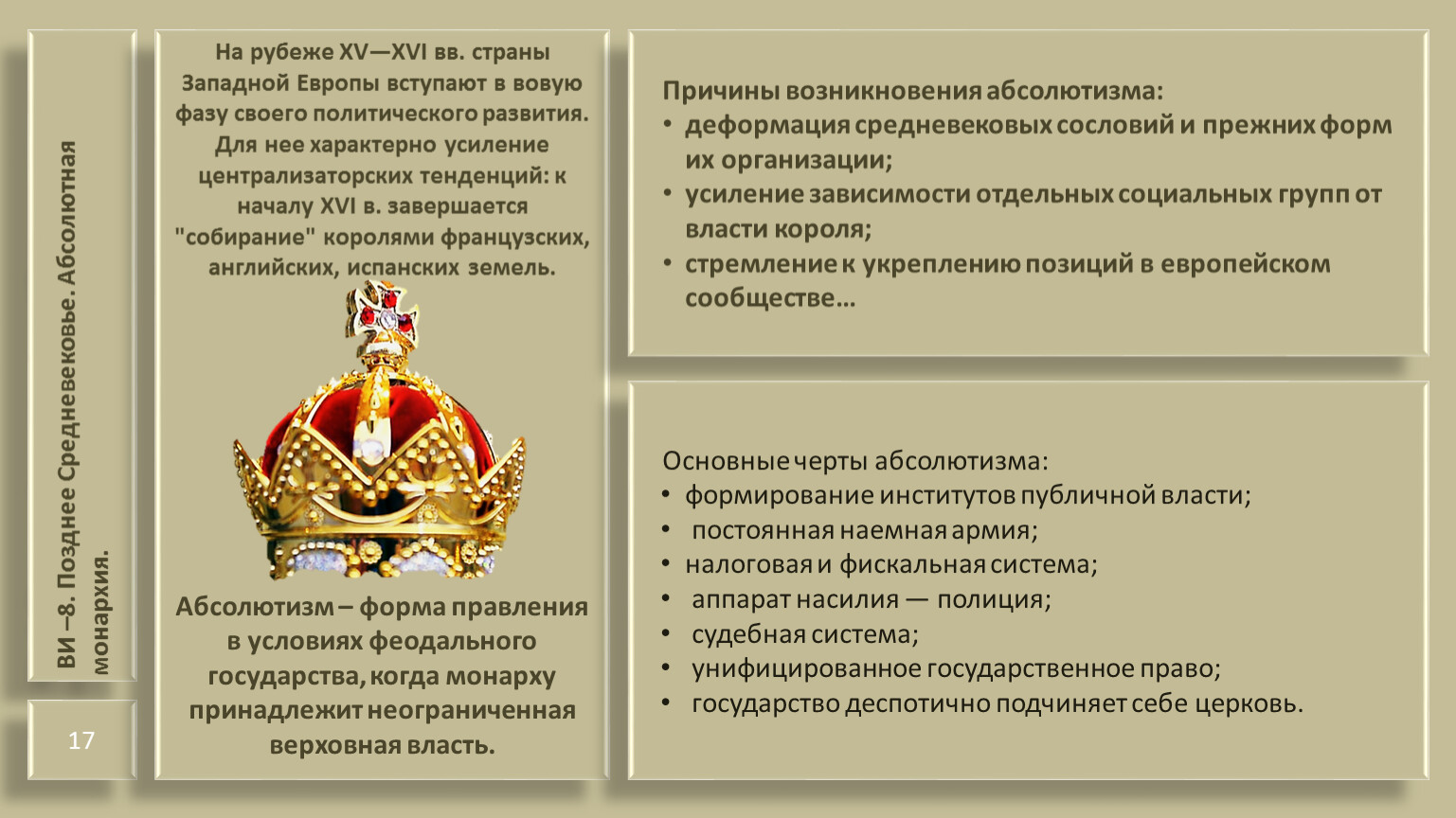 ВИ –8. Позднее Средневековье. Абсолютная монархия.

17

На рубеже XV—XVI вв. страны Западной Европы вступают в вовую фазу своего политического развития. Для нее характерно усиление централизаторских тенденций: к началу XVI в. завершается "собирание" королями французских, английских, испанских земель.

Абсолютизм – форма правления в условиях феодального государства, когда монарху принадлежит неограниченная верховная власть.

Причины возникновения абсолютизма:
• деформация средневековых сословий и прежних форм их организации;
• усиление зависимости отдельных социальных групп от власти короля;
• стремление к укреплению позиций в европейском сообществе…

Основные черты абсолютизма:
• формирование институтов публичной власти;
• постоянная наемная армия;
• налоговая и фискальная система;
• аппарат насилия — полиция;
• судебная система;
• унифицированное государственное право;
• государство деспотично подчиняет себе церковь.